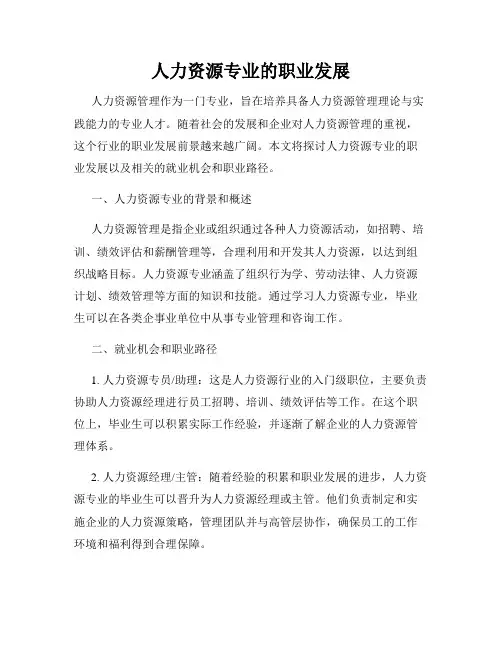 人力资源专业的职业发展

人力资源管理作为一门专业，旨在培养具备人力资源管理理论与实践能力的专业人才。随着社会的发展和企业对人力资源管理的重视，这个行业的职业发展前景越来越广阔。本文将探讨人力资源专业的职业发展以及相关的就业机会和职业路径。

一、人力资源专业的背景和概述

人力资源管理是指企业或组织通过各种人力资源活动，如招聘、培训、绩效评估和薪酬管理等，合理利用和开发其人力资源，以达到组织战略目标。人力资源专业涵盖了组织行为学、劳动法律、人力资源计划、绩效管理等方面的知识和技能。通过学习人力资源专业，毕业生可以在各类企事业单位中从事专业管理和咨询工作。

二、就业机会和职业路径

1. 人力资源专员/助理：这是人力资源行业的入门级职位，主要负责协助人力资源经理进行员工招聘、培训、绩效评估等工作。在这个职位上，毕业生可以积累实际工作经验，并逐渐了解企业的人力资源管理体系。

2. 人力资源经理/主管：随着经验的积累和职业发展的进步，人力资源专业的毕业生可以晋升为人力资源经理或主管。他们负责制定和实施企业的人力资源策略，管理团队并与高管层协作，确保员工的工作环境和福利得到合理保障。